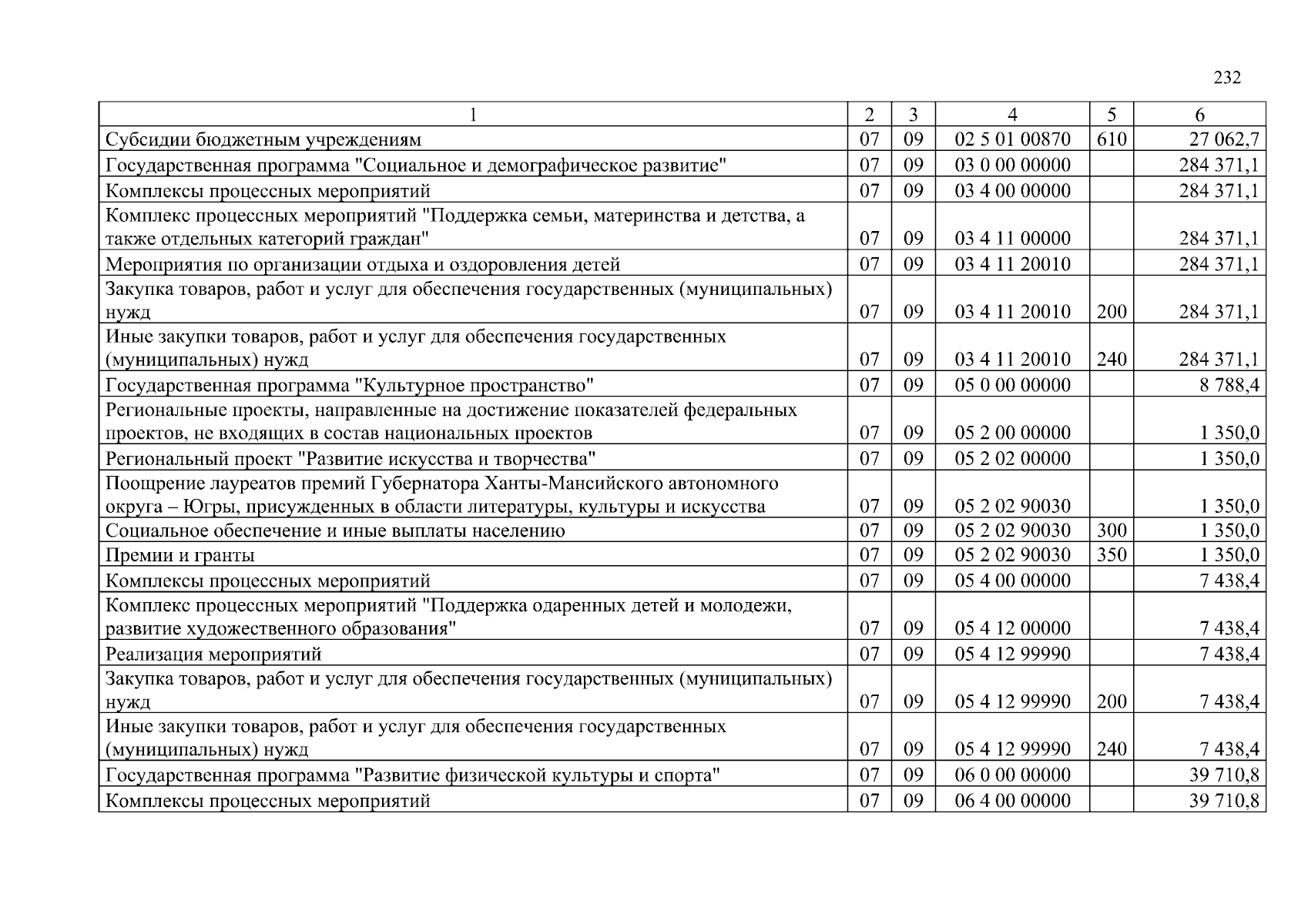 232

| 1 | 2 | 3 | 4 | 5 | 6 |
|---|---|---|---|---|---|
| Субсидии бюджетным учреждениям | 07 | 09 | 02 5 01 00870 | 610 | 27 062,7 |
| Государственная программа "Социальное и демографическое развитие" | 07 | 09 | 03 0 00 00000 | | 284 371,1 |
| Комплексы процессных мероприятий | 07 | 09 | 03 4 00 00000 | | 284 371,1 |
| Комплекс процессных мероприятий "Поддержка семьи, материнства и детства, а также отдельных категорий граждан" | 07 | 09 | 03 4 11 00000 | | 284 371,1 |
| Мероприятия по организации отдыха и оздоровления детей | 07 | 09 | 03 4 11 20010 | | 284 371,1 |
| Закупка товаров, работ и услуг для обеспечения государственных (муниципальных) нужд | 07 | 09 | 03 4 11 20010 | 200 | 284 371,1 |
| Иные закупки товаров, работ и услуг для обеспечения государственных (муниципальных) нужд | 07 | 09 | 03 4 11 20010 | 240 | 284 371,1 |
| Государственная программа "Культурное пространство" | 07 | 09 | 05 0 00 00000 | | 8 788,4 |
| Региональные проекты, направленные на достижение показателей федеральных проектов, не входящих в состав национальных проектов | 07 | 09 | 05 2 00 00000 | | 1 350,0 |
| Региональный проект "Развитие искусства и творчества" | 07 | 09 | 05 2 02 00000 | | 1 350,0 |
| Поощрение лауреатов премий Губернатора Ханты-Мансийского автономного округа – Югры, присужденных в области литературы, культуры и искусства | 07 | 09 | 05 2 02 90030 | | 1 350,0 |
| Социальное обеспечение и иные выплаты населению | 07 | 09 | 05 2 02 90030 | 300 | 1 350,0 |
| Премии и гранты | 07 | 09 | 05 2 02 90030 | 350 | 1 350,0 |
| Комплексы процессных мероприятий | 07 | 09 | 05 4 00 00000 | | 7 438,4 |
| Комплекс процессных мероприятий "Поддержка одаренных детей и молодежи, развитие художественного образования" | 07 | 09 | 05 4 12 00000 | | 7 438,4 |
| Реализация мероприятий | 07 | 09 | 05 4 12 99990 | | 7 438,4 |
| Закупка товаров, работ и услуг для обеспечения государственных (муниципальных) нужд | 07 | 09 | 05 4 12 99990 | 200 | 7 438,4 |
| Иные закупки товаров, работ и услуг для обеспечения государственных (муниципальных) нужд | 07 | 09 | 05 4 12 99990 | 240 | 7 438,4 |
| Государственная программа "Развитие физической культуры и спорта" | 07 | 09 | 06 0 00 00000 | | 39 710,8 |
| Комплексы процессных мероприятий | 07 | 09 | 06 4 00 00000 | | 39 710,8 |